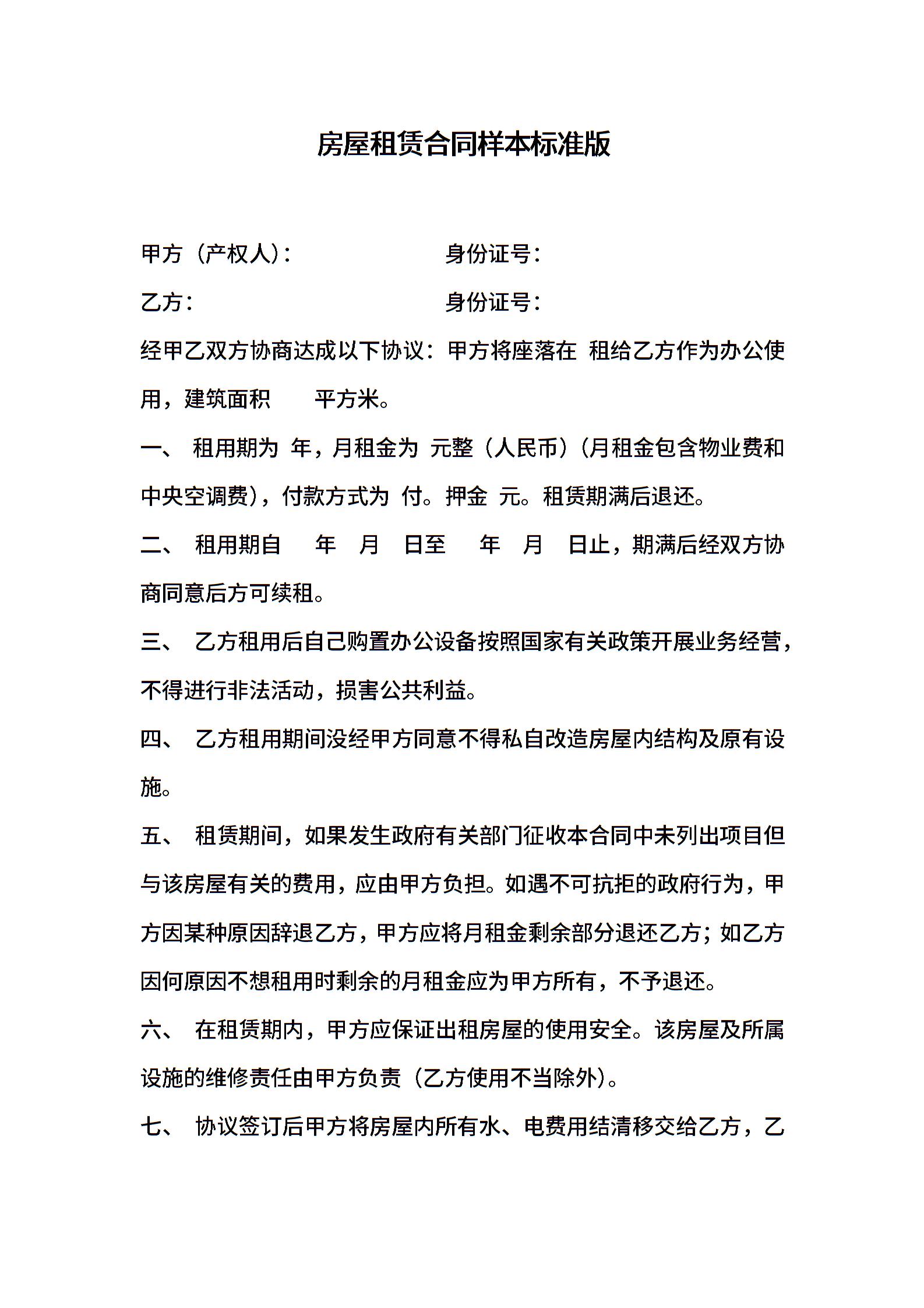 房屋租赁合同样本标准版

甲方（产权人）：　　　　　　　身份证号：

乙方：　　　　　　　　　　　　身份证号：

经甲乙双方协商达成以下协议：甲方将座落在 租给乙方作为办公使用，建筑面积　　平方米。

一、 租用期为 年，月租金为 元整（人民币）（月租金包含物业费和中央空调费），付款方式为 付。押金 元。租赁期满后退还。

二、 租用期自　 年　月　日至　 年　月　日止，期满后经双方协商同意后方可续租。

三、 乙方租用后自己购置办公设备按照国家有关政策开展业务经营，不得进行非法活动，损害公共利益。

四、 乙方租用期间没经甲方同意不得私自改造房屋内结构及原有设施。

五、 租赁期间，如果发生政府有关部门征收本合同中未列出项目但与该房屋有关的费用，应由甲方负担。如遇不可抗拒的政府行为，甲方因某种原因辞退乙方，甲方应将月租金剩余部分退还乙方；如乙方因何原因不想租用时剩余的月租金应为甲方所有，不予退还。

六、 在租赁期内，甲方应保证出租房屋的使用安全。该房屋及所属设施的维修责任由甲方负责（乙方使用不当除外）。

七、 协议签订后甲方将房屋内所有水、电费用结清移交给乙方，乙